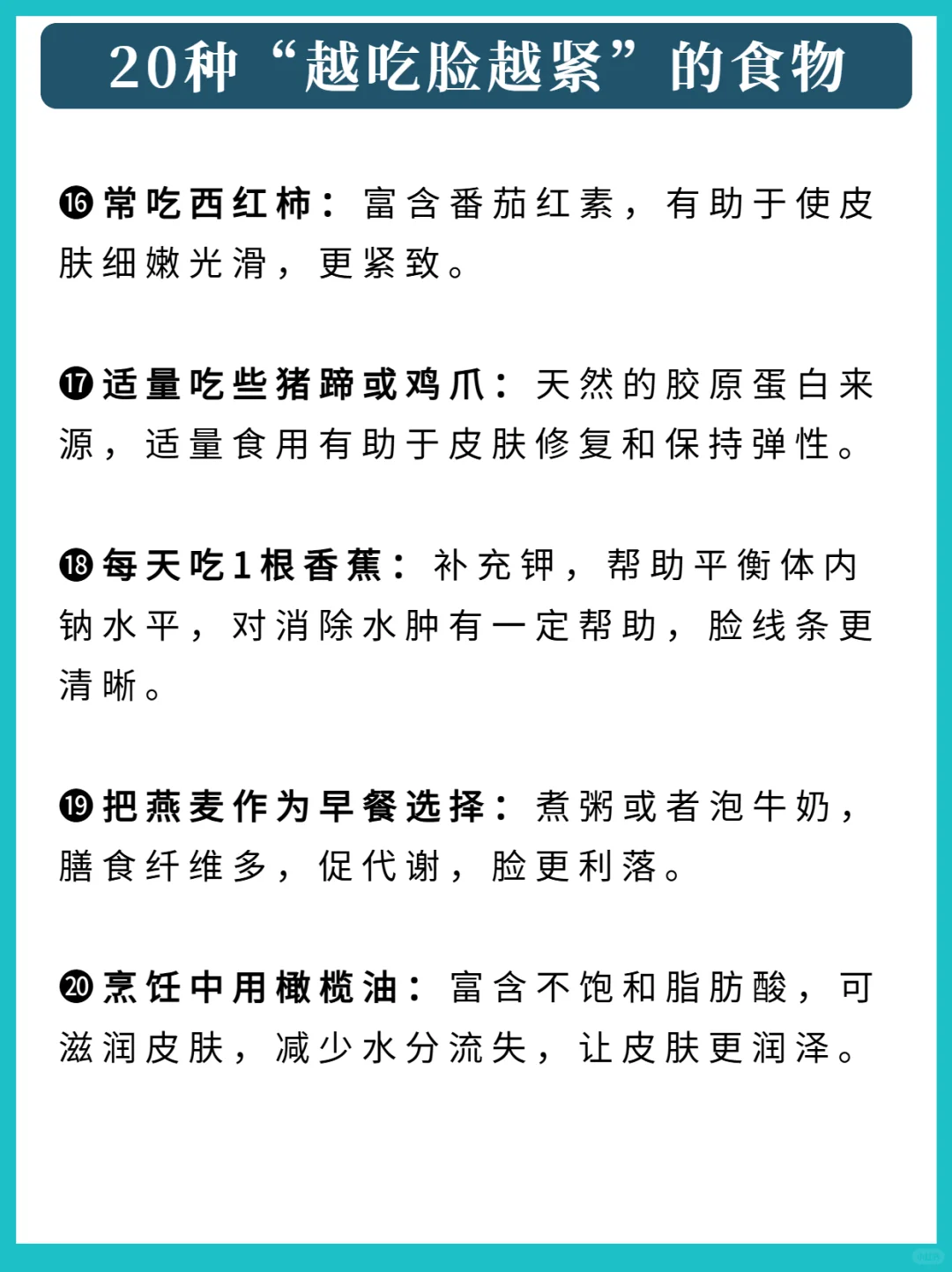 20种“越吃脸越紧”的食物

⓰常吃西红柿：富含番茄红素，有助于使皮肤细嫩光滑，更紧致。

⓱适量吃些猪蹄或鸡爪：天然的胶原蛋白来源，适量食用有助于皮肤修复和保持弹性。

⓲每天吃1根香蕉：补充钾，帮助平衡体内钠水平，对消除水肿有一定帮助，脸线条更清晰。

⓳把燕麦作为早餐选择：煮粥或者泡牛奶，膳食纤维多，促代谢，脸更利落。

⓴烹饪中用橄榄油：富含不饱和脂肪酸，可滋润皮肤，减少水分流失，让皮肤更润泽。